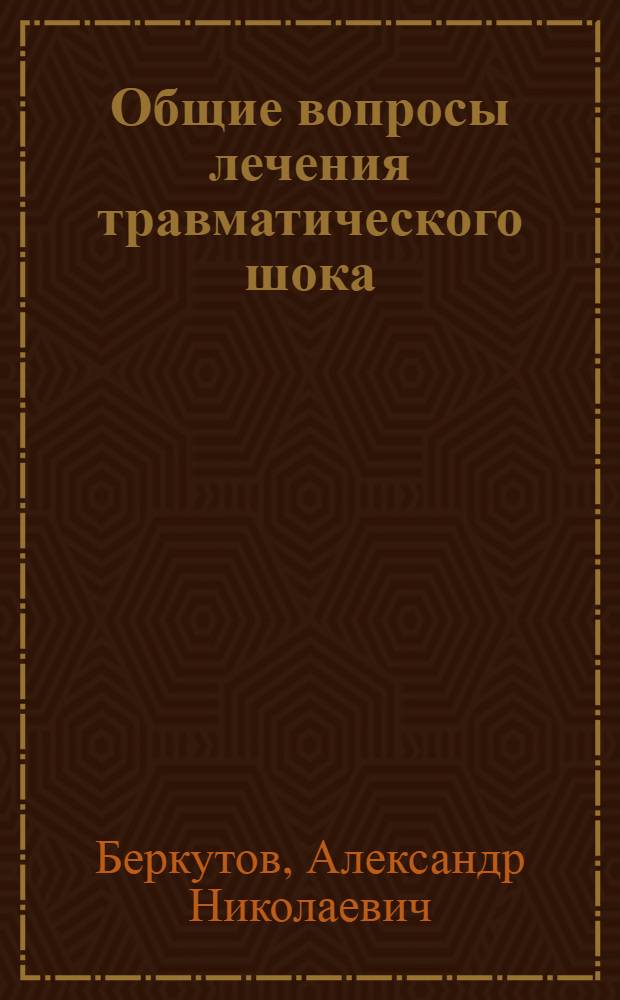 Общие вопросы лечения травматического шока

Беркутов, Александр Николаевич